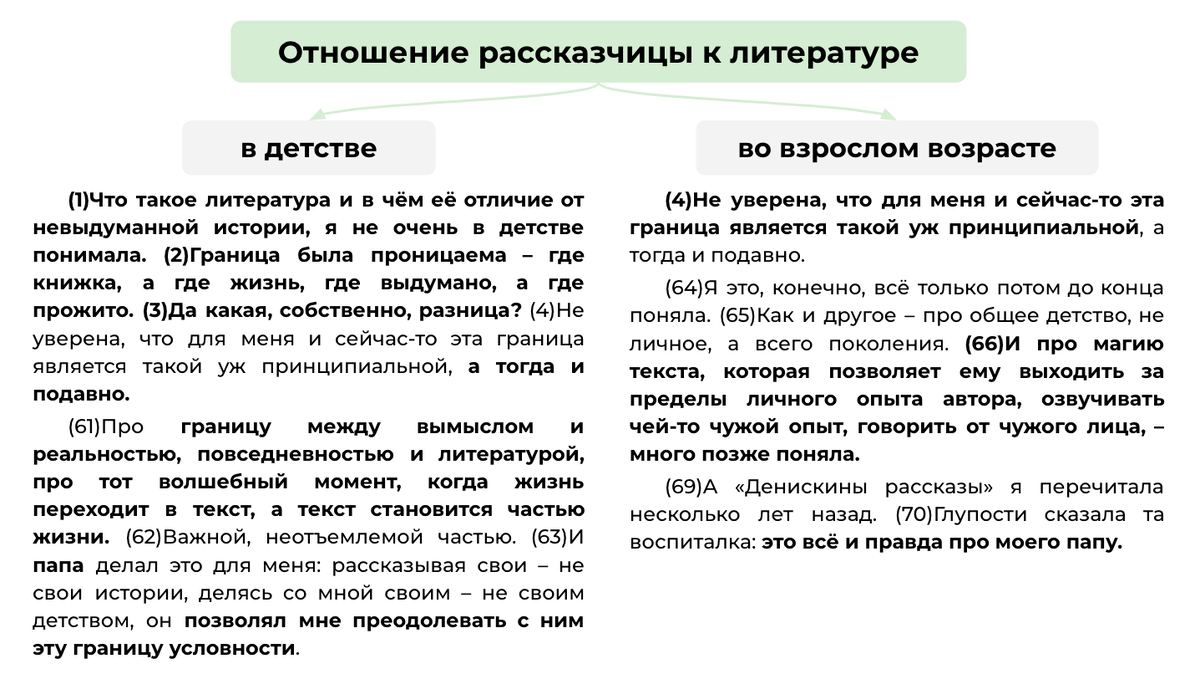 Отношение рассказчицы к литературе

в детстве

(1)Что такое литература и в чём её отличие от невыдуманной истории, я не очень в детстве понимала. (2)Граница была проницаема – где книжка, а где жизнь, где выдумано, а где прожито. (3)Да какая, собственно, разница? (4)Не уверена, что для меня и сейчас-то эта граница является такой уж принципиальной, а тогда и подавно.

(61)Про границу между вымыслом и реальностью, повседневностью и литературой, про тот волшебный момент, когда жизнь переходит в текст, а текст становится частью жизни. (62)Важной, неотъемлемой частью. (63)И папа делал это для меня: рассказывая свои – не свои истории, делясь со мной своим – не своим детством, он позволял мне преодолевать с ним эту границу условности.

во взрослом возрасте

(4)Не уверена, что для меня и сейчас-то эта граница является такой уж принципиальной, а тогда и подавно.

(64)Я это, конечно, всё только потом до конца поняла. (65)Как и другое – про общее детство, не личное, а всего поколения. (66)И про магию текста, которая позволяет ему выходить за пределы личного опыта автора, озвучивать чей-то чужой опыт, говорить от чужого лица, – много позже поняла.

(69)А «Денискины рассказы» я перечитала несколько лет назад. (70)Глупости сказала та воспиталка: это всё и правда про моего папу.